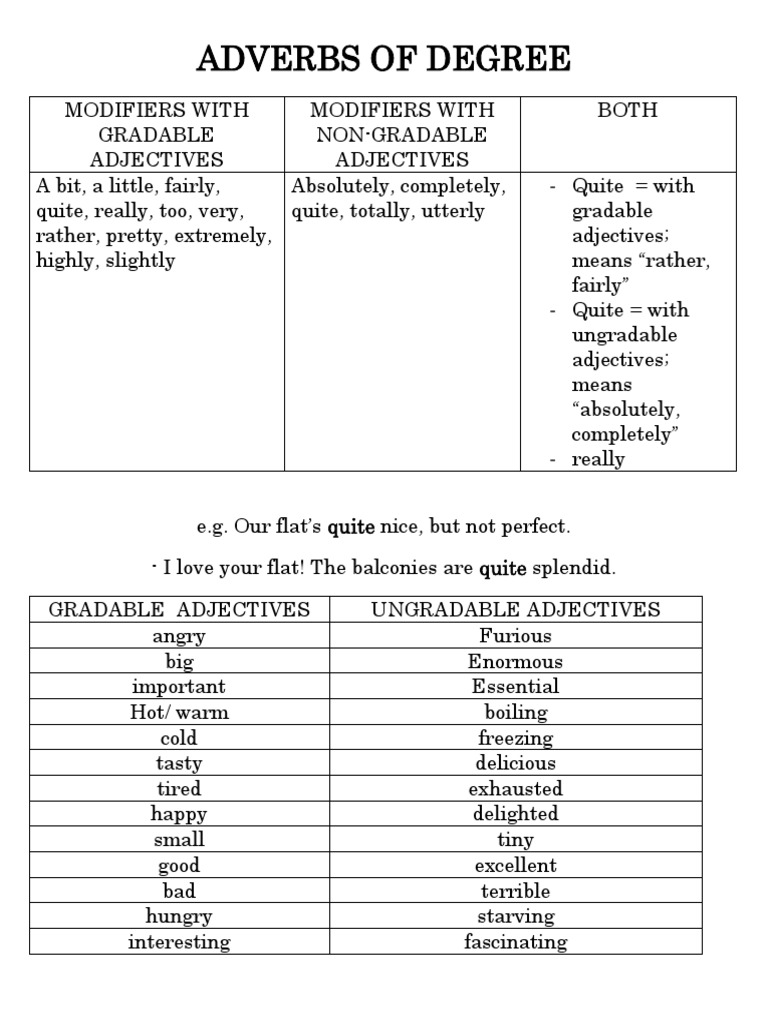 ADVERBS OF DEGREE

| MODIFIERS WITH GRADABLE ADJECTIVES | MODIFIERS WITH NON-GRADABLE ADJECTIVES | BOTH |
|---|---|---|
| A bit, a little, fairly, quite, really, too, very, rather, pretty, extremely, highly, slightly | Absolutely, completely, quite, totally, utterly | - Quite = with gradable adjectives; means "rather, fairly" - Quite = with ungradable adjectives; means "absolutely, completely" - really |

e.g. Our flat's quite nice, but not perfect.

- I love your flat! The balconies are quite splendid.

| GRADABLE ADJECTIVES | UNGRADABLE ADJECTIVES |
|---|---|
| angry | Furious |
| big | Enormous |
| important | Essential |
| Hot/ warm | boiling |
| cold | freezing |
| tasty | delicious |
| tired | exhausted |
| happy | delighted |
| small | tiny |
| good | excellent |
| bad | terrible |
| hungry | starving |
| interesting | fascinating |